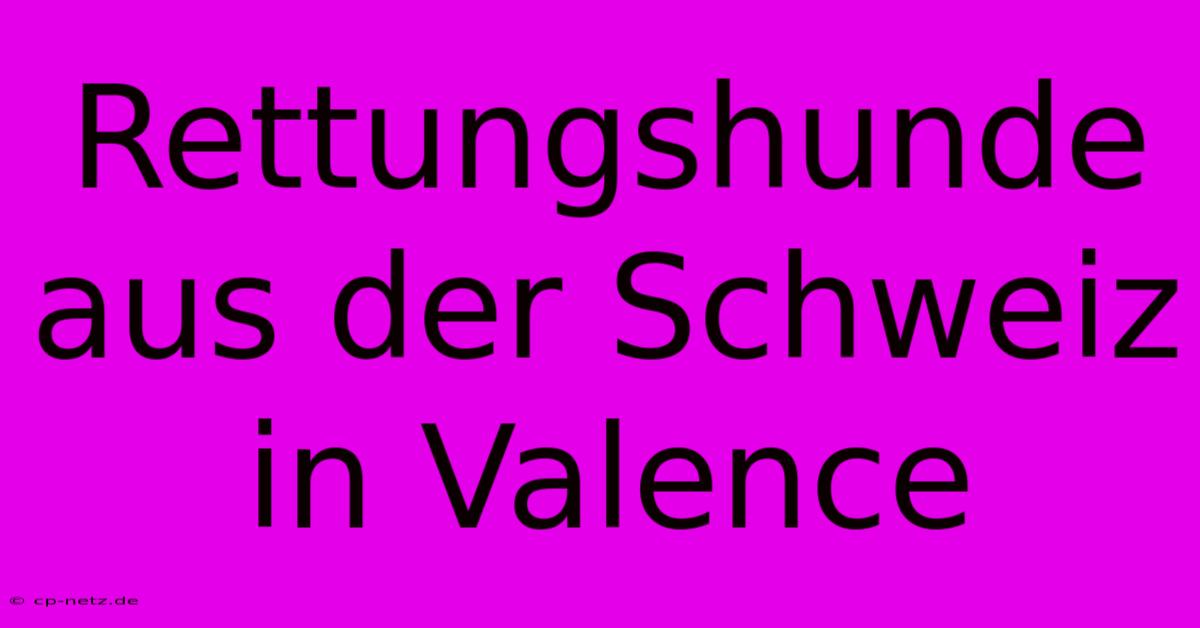 Rettungshunde aus der Schweiz in Valence

© cp-netz.de